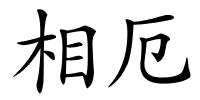 相厄